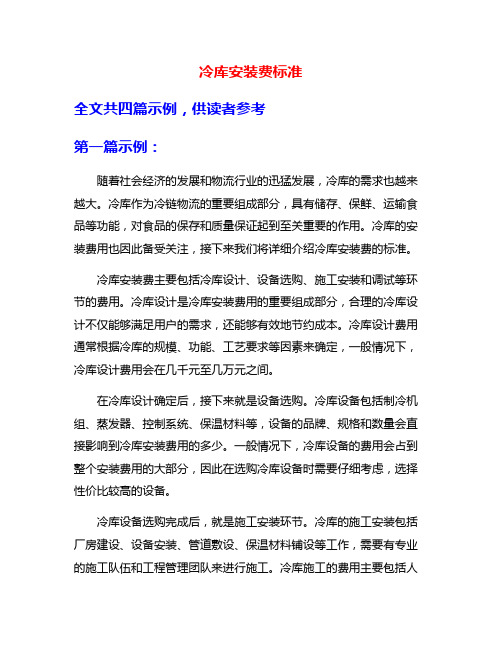 冷库安装费标准

全文共四篇示例，供读者参考

第一篇示例：

随着社会经济的发展和物流行业的迅猛发展，冷库的需求也越来越大。冷库作为冷链物流的重要组成部分，具有储存、保鲜、运输食品等功能，对食品的保存和质量保证起到至关重要的作用。冷库的安装费用也因此备受关注，接下来我们将详细介绍冷库安装费的标准。

冷库安装费主要包括冷库设计、设备选购、施工安装和调试等环节的费用。冷库设计是冷库安装费用的重要组成部分，合理的冷库设计不仅能够满足用户的需求，还能够有效地节约成本。冷库设计费用通常根据冷库的规模、功能、工艺要求等因素来确定，一般情况下，冷库设计费用会在几千元至几万元之间。

在冷库设计确定后，接下来就是设备选购。冷库设备包括制冷机组、蒸发器、控制系统、保温材料等，设备的品牌、规格和数量会直接影响到冷库安装费用的多少。一般情况下，冷库设备的费用会占到整个安装费用的大部分，因此在选购冷库设备时需要仔细考虑，选择性价比较高的设备。

冷库设备选购完成后，就是施工安装环节。冷库的施工安装包括厂房建设、设备安装、管道敷设、保温材料铺设等工作，需要有专业的施工队伍和工程管理团队来进行施工。冷库施工的费用主要包括人